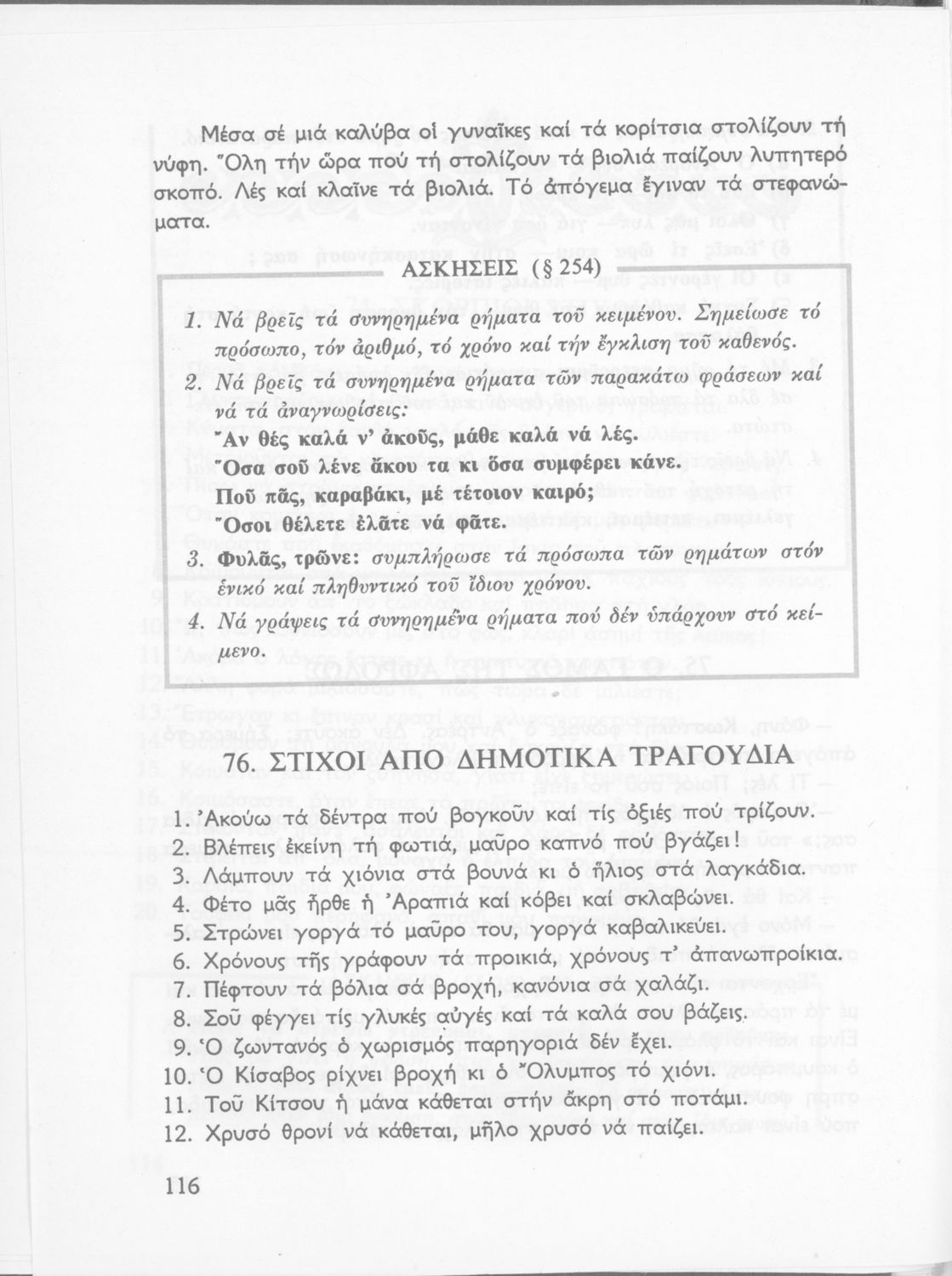 Μέσα σέ μιά καλύβα οἱ γυναῖκες καί τά κορίτσια στολίζουν τή νύφη. Ὅλη τήν ὥρα πού τή στολίζουν τά βιολιά παίζουν λυπητερό σκοπό. Λές καί κλαῖνε τά βιολιά. Τό ἀπόγεμα ἔγιναν τά στεφανώματα.

ΑΣΚΗΣΕΙΣ (§ 254)

1. Νά βρεῖς τά συνηρημένα ρήματα τοῦ κειμένου. Σημείωσε τό πρόσωπο, τόν ἀριθμό, τό χρόνο καί τήν ἔγκλιση τοῦ καθενός.

2. Νά βρεῖς τά συνηρημένα ρήματα τῶν παρακάτω φράσεων καί νά τά ἀναγνωρίσεις:
Ἄν θές καλά ν' ἀκοῦς, μάθε καλά νά λές.
Ὅσα σοῦ λένε ἄκου τα κι ὅσα συμφέρει κάνε.
Ποῦ πᾶς, καραβάκι, μέ τέτοιον καιρό;
Ὅσοι θέλετε ἐλᾶτε νά φᾶτε.

3. Φυλᾶς, τρῶνε: συμπλήρωσε τά πρόσωπα τῶν ρημάτων στόν ἑνικό καί πληθυντικό τοῦ ἴδιου χρόνου.

4. Νά γράψεις τά συνηρημένα ρήματα πού δέν ὑπάρχουν στό κείμενο.

76. ΣΤΙΧΟΙ ΑΠΟ ΔΗΜΟΤΙΚΑ ΤΡΑΓΟΥΔΙΑ

1. Ἀκούω τά δέντρα πού βογκοῦν καί τίς ὀξιές πού τρίζουν.
2. Βλέπεις ἐκείνη τή φωτιά, μαῦρο καπνό πού βγάζει!
3. Λάμπουν τά χιόνια στά βουνά κι ὁ ἥλιος στά λαγκάδια.
4. Φέτο μᾶς ἦρθε ἡ Ἀραπιά καί κόβει καί σκλαβώνει.
5. Στρώνει γοργά τό μαῦρο του, γοργά καβαλικεύει.
6. Χρόνους τῆς γράφουν τά προικιά, χρόνους τ' ἀπανωπροίκια.
7. Πέφτουν τά βόλια σά βροχή, κανόνια σά χαλάζι.
8. Σοῦ φέγγει τίς γλυκές αὐγές καί τά καλά σου βάζεις.
9. Ὁ ζωντανός ὁ χωρισμός παρηγοριά δέν ἔχει.
10. Ὁ Κίσαβος ρίχνει βροχή κι ὁ Ὄλυμπος τό χιόνι.
11. Τοῦ Κίτσου ἡ μάνα κάθεται στήν ἄκρη στό ποτάμι.
12. Χρυσό θρονί νά κάθεται, μῆλο χρυσό νά παίζει.

116